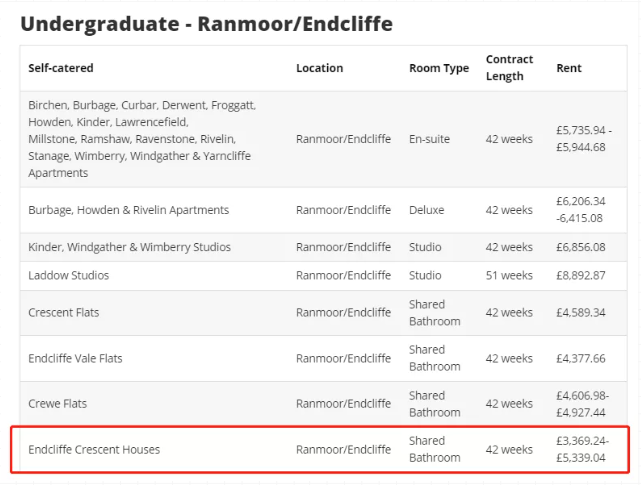 Undergraduate - Ranmoor/Endcliffe

| Self-catered | Location | Room Type | Contract Length | Rent |
|---|---|---|---|---|
| Birchen, Burbage, Curbar, Derwent, Froggatt, Howden, Kinder, Lawrencefield, Millstone, Ramshaw, Ravenstone, Rivelin, Stanage, Wimberry, Windgather & Yarncliffe Apartments | Ranmoor/Endcliffe | En-suite | 42 weeks | £5,735.94 - £5,944.68 |
| Burbage, Howden & Rivelin Apartments | Ranmoor/Endcliffe | Deluxe | 42 weeks | £6,206.34 -6,415.08 |
| Kinder, Windgather & Wimberry Studios | Ranmoor/Endcliffe | Studio | 42 weeks | £6,856.08 |
| Laddow Studios | Ranmoor/Endcliffe | Studio | 51 weeks | £8,892.87 |
| Crescent Flats | Ranmoor/Endcliffe | Shared Bathroom | 42 weeks | £4,589.34 |
| Endcliffe Vale Flats | Ranmoor/Endcliffe | Shared Bathroom | 42 weeks | £4,377.66 |
| Crewe Flats | Ranmoor/Endcliffe | Shared Bathroom | 42 weeks | £4,606.98- £4,927.44 |
| Endcliffe Crescent Houses | Ranmoor/Endcliffe | Shared Bathroom | 42 weeks | £3,369.24- £5,339.04 |